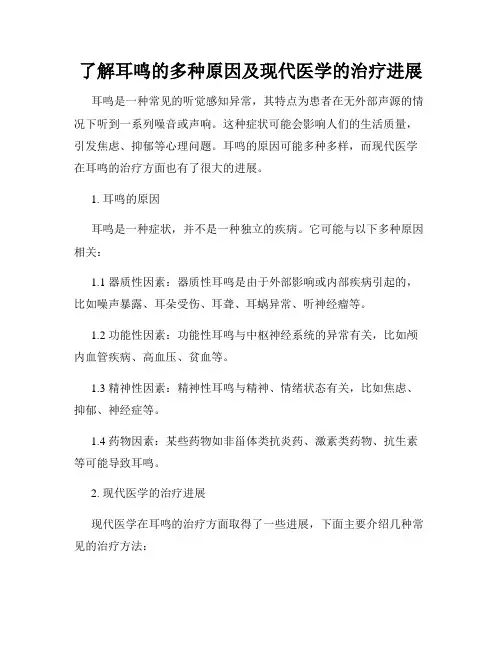 了解耳鸣的多种原因及现代医学的治疗进展

耳鸣是一种常见的听觉感知异常，其特点为患者在无外部声源的情况下听到一系列噪音或声响。这种症状可能会影响人们的生活质量，引发焦虑、抑郁等心理问题。耳鸣的原因可能多种多样，而现代医学在耳鸣的治疗方面也有了很大的进展。

1. 耳鸣的原因

耳鸣是一种症状，并不是一种独立的疾病。它可能与以下多种原因相关：

1.1 器质性因素：器质性耳鸣是由于外部影响或内部疾病引起的，比如噪声暴露、耳朵受伤、耳聋、耳蜗异常、听神经瘤等。

1.2 功能性因素：功能性耳鸣与中枢神经系统的异常有关，比如颅内血管疾病、高血压、贫血等。

1.3 精神性因素：精神性耳鸣与精神、情绪状态有关，比如焦虑、抑郁、神经症等。

1.4 药物因素：某些药物如非甾体类抗炎药、激素类药物、抗生素等可能导致耳鸣。

2. 现代医学的治疗进展

现代医学在耳鸣的治疗方面取得了一些进展，下面主要介绍几种常见的治疗方法：